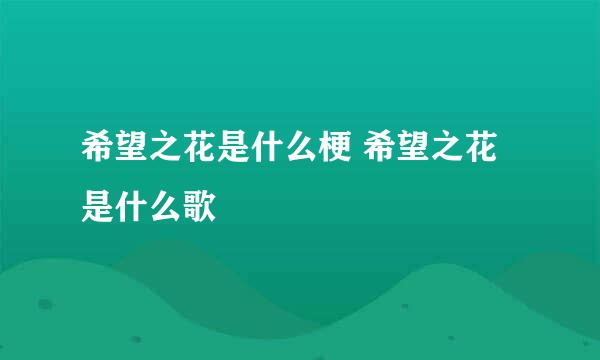 希望之花是什么梗 希望之花是什么歌